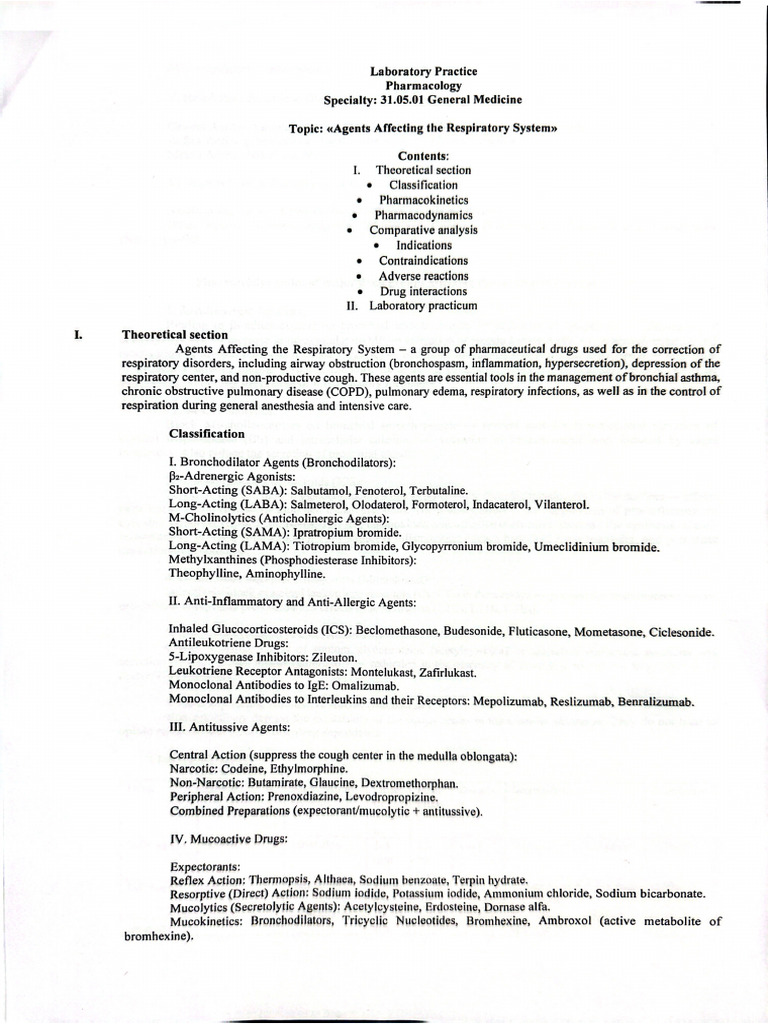 Laboratory Practice
Pharmacology
Specialty: 31.05.01 General Medicine

Topic: «Agents Affecting the Respiratory System»

Contents:
I. Theoretical section
• Classification
• Pharmacokinetics
• Pharmacodynamics
• Comparative analysis
• Indications
• Contraindications
• Adverse reactions
• Drug interactions
II. Laboratory practicum

I. Theoretical section

Agents Affecting the Respiratory System – a group of pharmaceutical drugs used for the correction of respiratory disorders, including airway obstruction (bronchospasm, inflammation, hypersecretion), depression of the respiratory center, and non-productive cough. These agents are essential tools in the management of bronchial asthma, chronic obstructive pulmonary disease (COPD), pulmonary edema, respiratory infections, as well as in the control of respiration during general anesthesia and intensive care.

Classification

I. Bronchodilator Agents (Bronchodilators):
$\beta_2$-Adrenergic Agonists:
Short-Acting (SABA): Salbutamol, Fenoterol, Terbutaline.
Long-Acting (LABA): Salmeterol, Olodaterol, Formoterol, Indacaterol, Vilanterol.
M-Cholinolytics (Anticholinergic Agents):
Short-Acting (SAMA): Ipratropium bromide.
Long-Acting (LAMA): Tiotropium bromide, Glycopyrronium bromide, Umeclidinium bromide.
Methylxanthines (Phosphodiesterase Inhibitors):
Theophylline, Aminophylline.

II. Anti-Inflammatory and Anti-Allergic Agents:

Inhaled Glucocorticosteroids (ICS): Beclomethasone, Budesonide, Fluticasone, Mometasone, Ciclesonide.
Antileukotriene Drugs:
5-Lipoxygenase Inhibitors: Zileuton.
Leukotriene Receptor Antagonists: Montelukast, Zafirlukast.
Monoclonal Antibodies to IgE: Omalizumab.
Monoclonal Antibodies to Interleukins and their Receptors: Mepolizumab, Reslizumab, Benralizumab.

III. Antitussive Agents:

Central Action (suppress the cough center in the medulla oblongata):
Narcotic: Codeine, Ethylmorphine.
Non-Narcotic: Butamirate, Glaucine, Dextromethorphan.
Peripheral Action: Prenoxdiazine, Levodropropizine.
Combined Preparations (expectorant/mucolytic + antitussive).

IV. Mucoactive Drugs:

Expectorants:
Reflex Action: Thermopsis, Althaea, Sodium benzoate, Terpin hydrate.
Resorptive (Direct) Action: Sodium iodide, Potassium iodide, Ammonium chloride, Sodium bicarbonate.
Mucolytics (Secretolytic Agents): Acetylcysteine, Erdosteine, Dornase alfa.
Mucokinetics: Bronchodilators, Tricyclic Nucleotides, Bromhexine, Ambroxol (active metabolite of bromhexine).